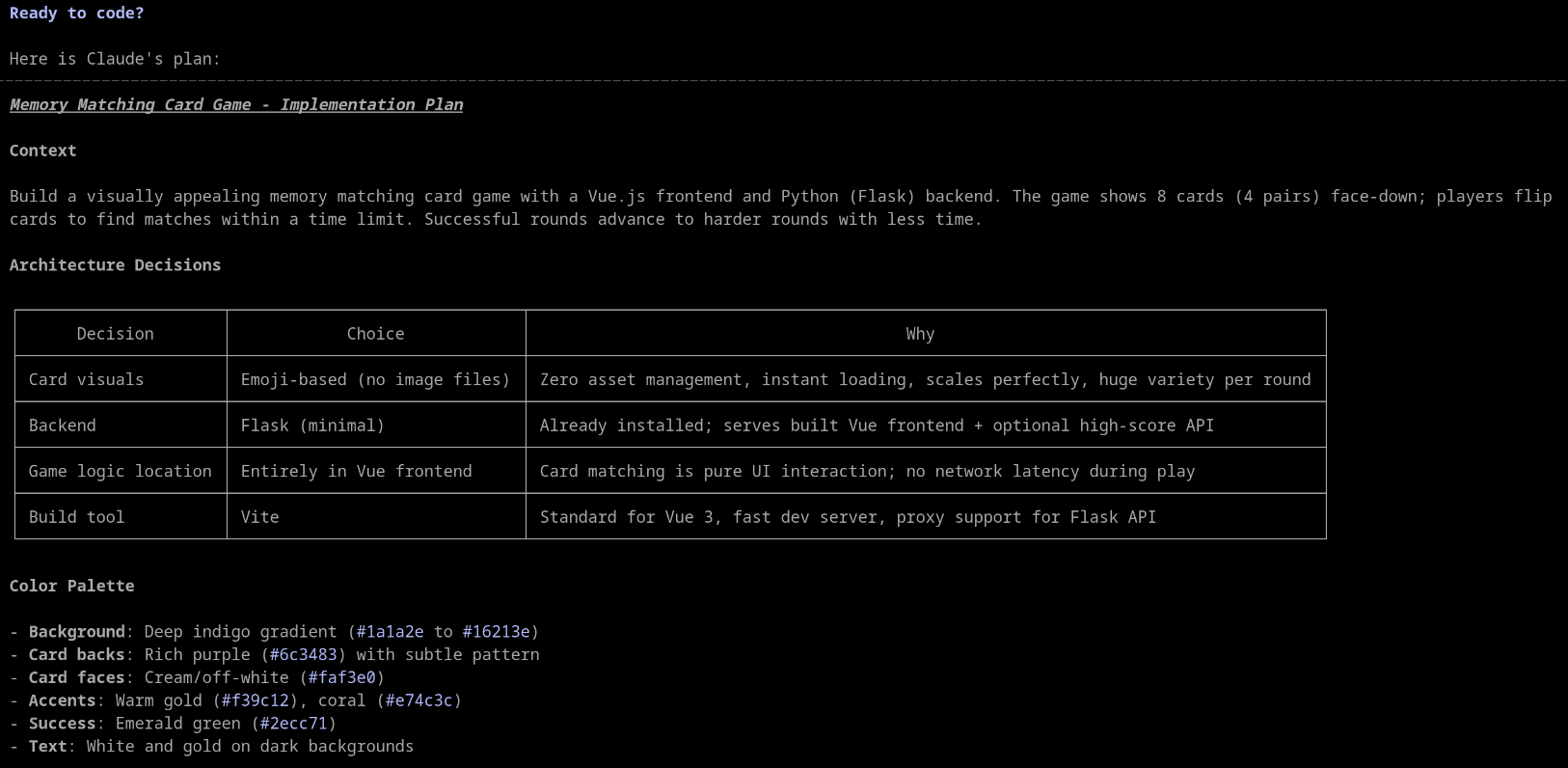 Ready to code?

Here is Claude's plan:

Memory Matching Card Game - Implementation Plan

Context

Build a visually appealing memory matching card game with a Vue.js frontend and Python (Flask) backend. The game shows 8 cards (4 pairs) face-down; players flip cards to find matches within a time limit. Successful rounds advance to harder rounds with less time.

Architecture Decisions

| Decision | Choice | Why |
|---|---|---|
| Card visuals | Emoji-based (no image files) | Zero asset management, instant loading, scales perfectly, huge variety per round |
| Backend | Flask (minimal) | Already installed; serves built Vue frontend + optional high-score API |
| Game logic location | Entirely in Vue frontend | Card matching is pure UI interaction; no network latency during play |
| Build tool | Vite | Standard for Vue 3, fast dev server, proxy support for Flask API |

Color Palette

- Background: Deep indigo gradient (#1a1a2e to #16213e)
- Card backs: Rich purple (#6c3483) with subtle pattern
- Card faces: Cream/off-white (#faf3e0)
- Accents: Warm gold (#f39c12), coral (#e74c3c)
- Success: Emerald green (#2ecc71)
- Text: White and gold on dark backgrounds